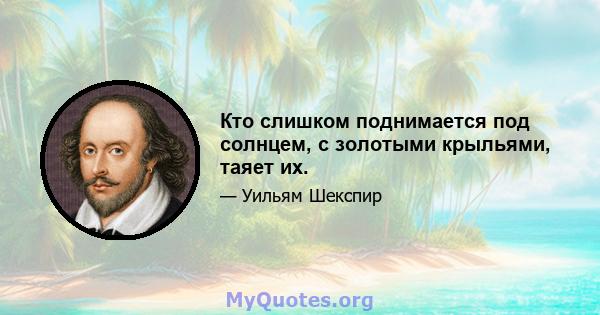 Кто слишком поднимается под солнцем, с золотыми крыльями, таяет их.

— Уильям Шекспир

MyQuotes.org